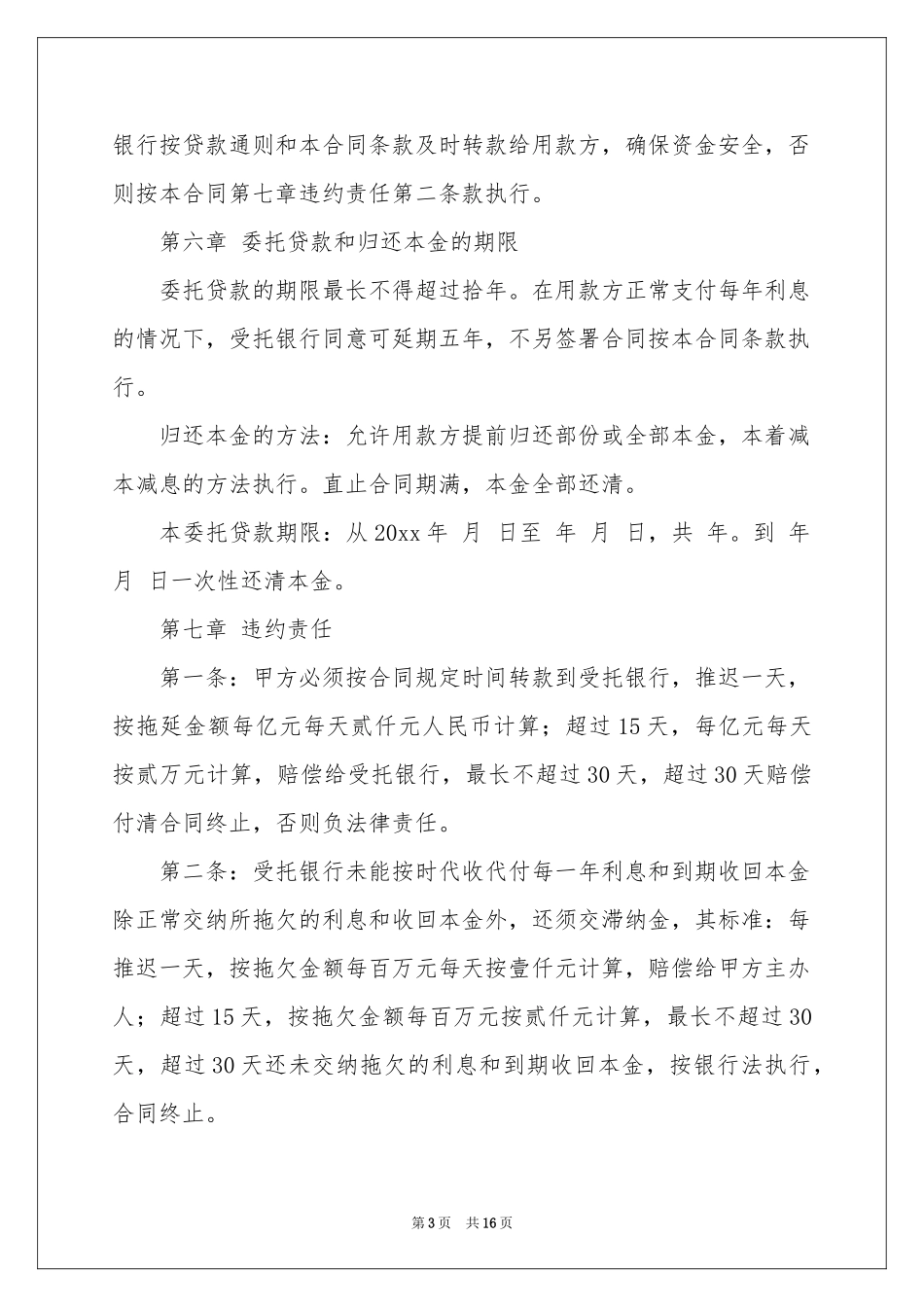 银行按贷款通则和本合同条款及时转款给用款方，确保资金安全，否则按本合同第七章违约责任第二条款执行。

第六章 委托贷款和归还本金的期限

委托贷款的期限最长不得超过拾年。在用款方正常支付每年利息的情况下，受托银行同意可延期五年，不另签署合同按本合同条款执行。

归还本金的方法：允许用款方提前归还部份或全部本金，本着减本减息的方法执行。直止合同期满，本金全部还清。

本委托贷款期限：从20xx年 月 日至 年 月 日，共 年。到 年 月 日一次性还清本金。

第七章 违约责任

第一条：甲方必须按合同规定时间转款到受托银行，推迟一天，按拖延金额每亿元每天贰仟元人民币计算；超过15天，每亿元每天按贰万元计算，赔偿给受托银行，最长不超过30天，超过30天赔偿付清合同终止，否则负法律责任。

第二条：受托银行未能按时代收代付每一年利息和到期收回本金除正常交纳所拖欠的利息和收回本金外，还须交滞纳金，其标准：每推迟一天，按拖欠金额每百万元每天按壹仟元计算，赔偿给甲方主办人；超过15天，按拖欠金额每百万元按贰仟元计算，最长不超过30天，超过30天还未交纳拖欠的利息和到期收回本金，按银行法执行，合同终止。

第3页 共16页